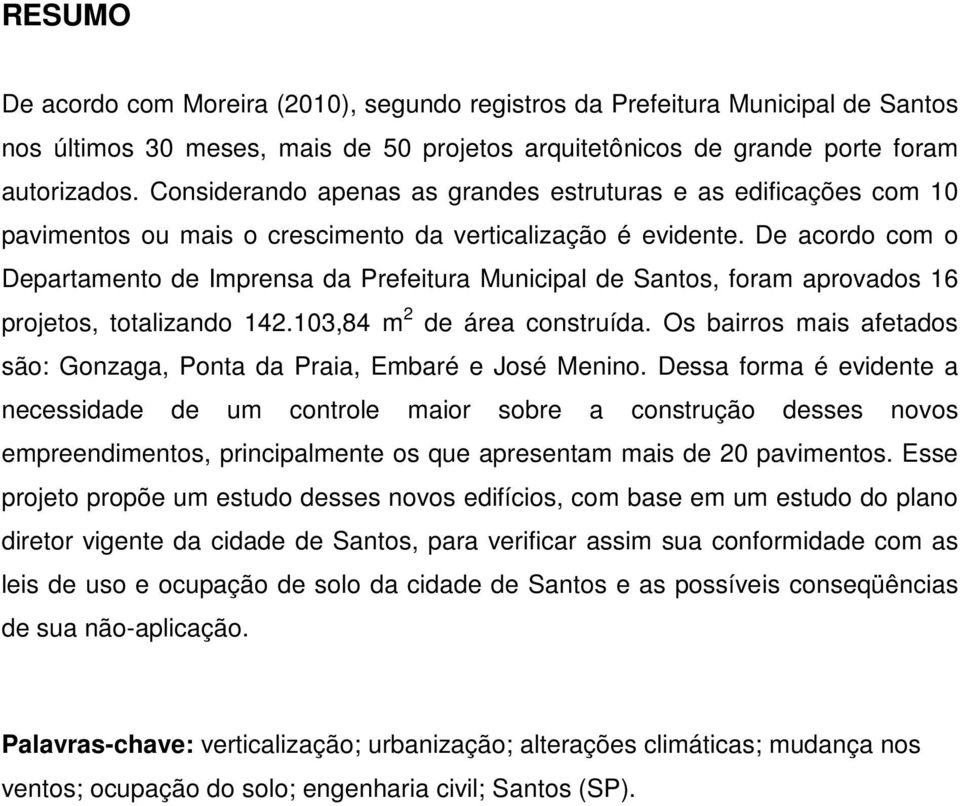 RESUMO

De acordo com Moreira (2010), segundo registros da Prefeitura Municipal de Santos nos últimos 30 meses, mais de 50 projetos arquitetônicos de grande porte foram autorizados. Considerando apenas as grandes estruturas e as edificações com 10 pavimentos ou mais o crescimento da verticalização é evidente. De acordo com o Departamento de Imprensa da Prefeitura Municipal de Santos, foram aprovados 16 projetos, totalizando 142.103,84 $m^2$ de área construída. Os bairros mais afetados são: Gonzaga, Ponta da Praia, Embaré e José Menino. Dessa forma é evidente a necessidade de um controle maior sobre a construção desses novos empreendimentos, principalmente os que apresentam mais de 20 pavimentos. Esse projeto propõe um estudo desses novos edifícios, com base em um estudo do plano diretor vigente da cidade de Santos, para verificar assim sua conformidade com as leis de uso e ocupação de solo da cidade de Santos e as possíveis conseqüências de sua não-aplicação.

Palavras-chave: verticalização; urbanização; alterações climáticas; mudança nos ventos; ocupação do solo; engenharia civil; Santos (SP).